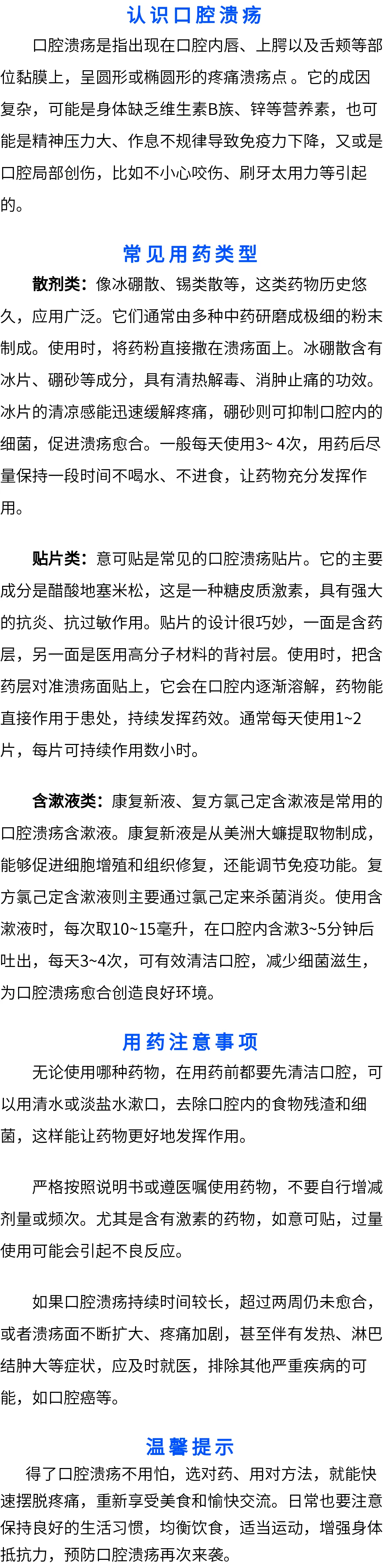 认识口腔溃疡

口腔溃疡是指出现在口腔内唇、上腭以及舌颊等部位黏膜上，呈圆形或椭圆形的疼痛溃疡点 。它的成因复杂，可能是身体缺乏维生素B族、锌等营养素，也可能是精神压力大、作息不规律导致免疫力下降，又或是口腔局部创伤，比如不小心咬伤、刷牙太用力等引起的。

常见用药类型

散剂类：像冰硼散、锡类散等，这类药物历史悠久，应用广泛。它们通常由多种中药研磨成极细的粉末制成。使用时，将药粉直接撒在溃疡面上。冰硼散含有冰片、硼砂等成分，具有清热解毒、消肿止痛的功效。冰片的清凉感能迅速缓解疼痛，硼砂则可抑制口腔内的细菌，促进溃疡愈合。一般每天使用3~ 4次，用药后尽量保持一段时间不喝水、不进食，让药物充分发挥作用。

贴片类：意可贴是常见的口腔溃疡贴片。它的主要成分是醋酸地塞米松，这是一种糖皮质激素，具有强大的抗炎、抗过敏作用。贴片的设计很巧妙，一面是含药层，另一面是医用高分子材料的背衬层。使用时，把含药层对准溃疡面贴上，它会在口腔内逐渐溶解，药物能直接作用于患处，持续发挥药效。通常每天使用1~2片，每片可持续作用数小时。

含漱液类：康复新液、复方氯己定含漱液是常用的口腔溃疡含漱液。康复新液是从美洲大蠊提取物制成，能够促进细胞增殖和组织修复，还能调节免疫功能。复方氯己定含漱液则主要通过氯己定来杀菌消炎。使用含漱液时，每次取10~15毫升，在口腔内含漱3~5分钟后吐出，每天3~4次，可有效清洁口腔，减少细菌滋生，为口腔溃疡愈合创造良好环境。

用药注意事项

无论使用哪种药物，在用药前都要先清洁口腔，可以用清水或淡盐水漱口，去除口腔内的食物残渣和细菌，这样能让药物更好地发挥作用。

严格按照说明书或遵医嘱使用药物，不要自行增减剂量或频次。尤其是含有激素的药物，如意可贴，过量使用可能会引起不良反应。

如果口腔溃疡持续时间较长，超过两周仍未愈合，或者溃疡面不断扩大、疼痛加剧，甚至伴有发热、淋巴结肿大等症状，应及时就医，排除其他严重疾病的可能，如口腔癌等。

温馨提示

得了口腔溃疡不用怕，选对药、用对方法，就能快速摆脱疼痛，重新享受美食和愉快交流。日常也要注意保持良好的生活习惯，均衡饮食，适当运动，增强身体抵抗力，预防口腔溃疡再次来袭。